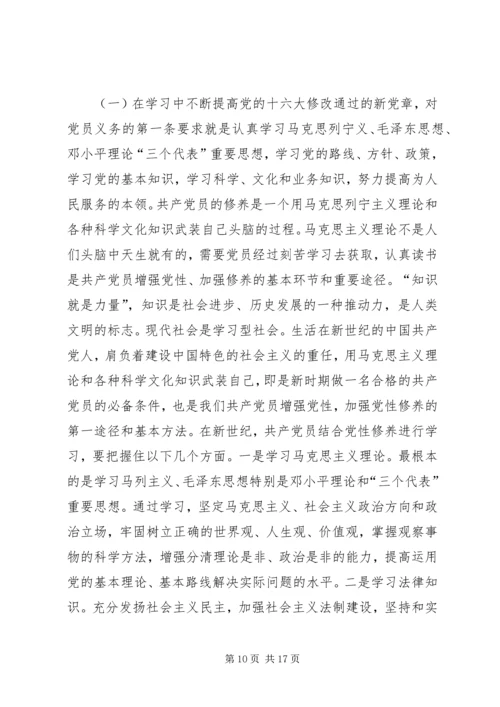 （一）在学习中不断提高党的十六大修改通过的新党章，对党员义务的第一条要求就是认真学习马克思列宁义、毛泽东思想、邓小平理论“三个代表”重要思想，学习党的路线、方针、政策，学习党的基本知识，学习科学、文化和业务知识，努力提高为人民服务的本领。共产党员的修养是一个用马克思列宁主义理论和各种科学文化知识武装自己头脑的过程。马克思主义理论不是人们头脑中天生就有的，需要党员经过刻苦学习去获取，认真读书是共产党员增强党性、加强修养的基本环节和重要途径。“知识就是力量”，知识是社会进步、历史发展的一种推动力，是人类文明的标志。现代社会是学习型社会。生活在新世纪的中国共产党人，肩负着建设中国特色的社会主义的重任，用马克思主义理论和各种科学文化知识武装自己，即是新时期做一名合格的共产党员的必备条件，也是我们共产党员增强党性，加强党性修养的第一途径和基本方法。在新世纪，共产党员结合党性修养进行学习，要把握住以下几个方面。一是学习马克思主义理论。最根本的是学习马列主义、毛泽东思想特别是邓小平理论和“三个代表”重要思想。通过学习，坚定马克思主义、社会主义政治方向和政治立场，牢固树立正确的世界观、人生观、价值观，掌握观察事物的科学方法，增强分清理论是非、政治是非的能力，提高运用党的基本理论、基本路线解决实际问题的水平。二是学习法律知识。充分发扬社会主义民主，加强社会主义法制建设，坚持和实

第 10 页 共 17 页